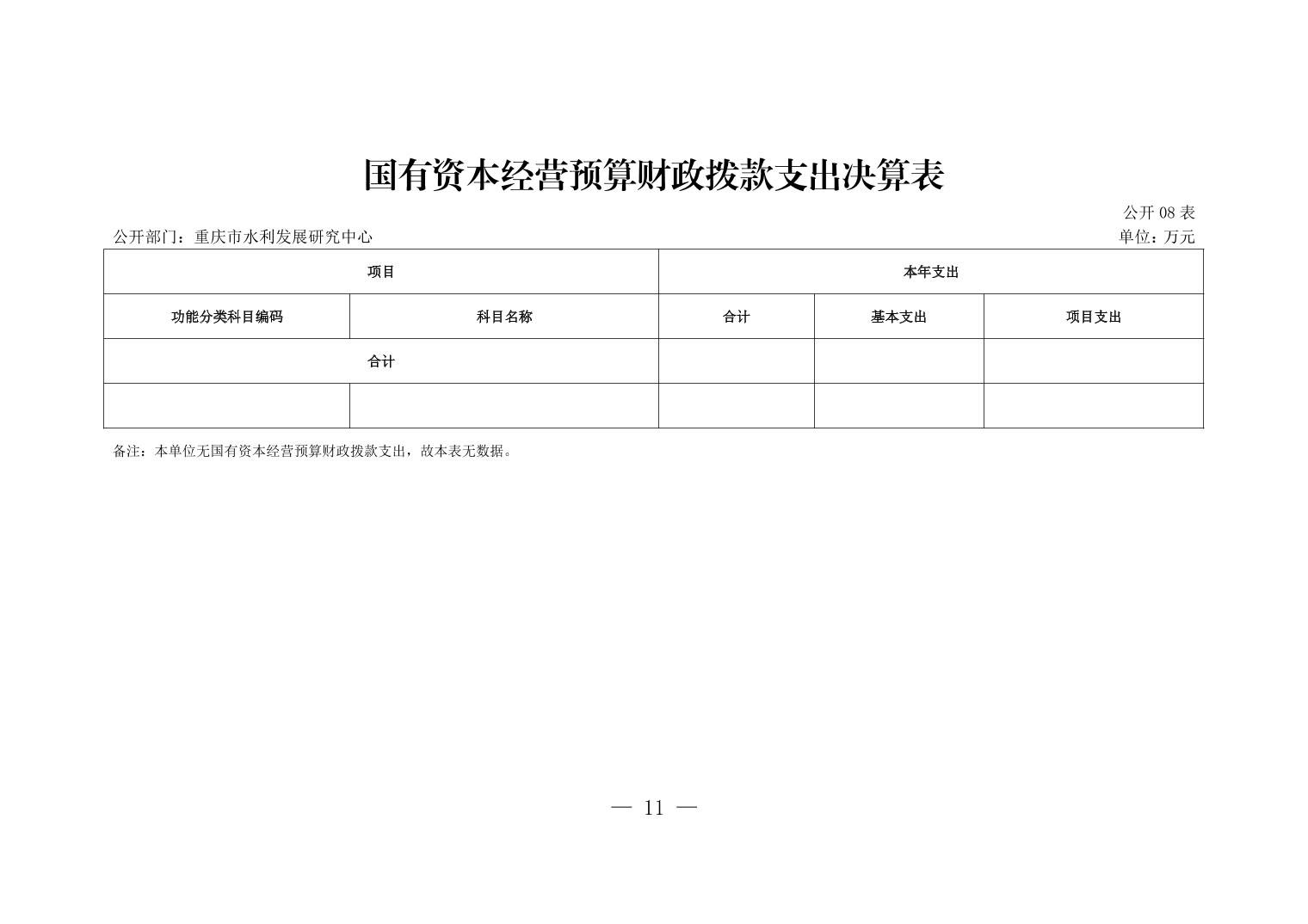 国有资本经营预算财政拨款支出决算表

公开 08 表

公开部门：重庆市水利发展研究中心

单位：万元

| 项目 | | 本年支出 | | |
|---|---|---|---|---|
| 功能分类科目编码 | 科目名称 | 合计 | 基本支出 | 项目支出 |
| 合计 | | | | |
| | | | | |

备注：本单位无国有资本经营预算财政拨款支出，故本表无数据。

— 11 —